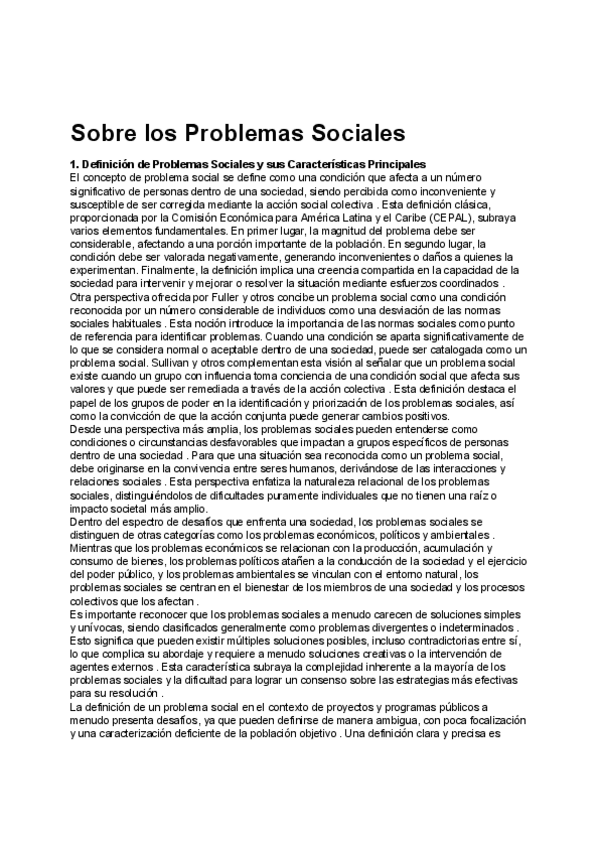 Sobre los Problemas Sociales

1. Definición de Problemas Sociales y sus Características Principales
El concepto de problema social se define como una condición que afecta a un número significativo de personas dentro de una sociedad, siendo percibida como inconveniente y susceptible de ser corregida mediante la acción social colectiva . Esta definición clásica, proporcionada por la Comisión Económica para América Latina y el Caribe (CEPAL), subraya varios elementos fundamentales. En primer lugar, la magnitud del problema debe ser considerable, afectando a una porción importante de la población. En segundo lugar, la condición debe ser valorada negativamente, generando inconvenientes o daños a quienes la experimentan. Finalmente, la definición implica una creencia compartida en la capacidad de la sociedad para intervenir y mejorar o resolver la situación mediante esfuerzos coordinados .
Otra perspectiva ofrecida por Fuller y otros concibe un problema social como una condición reconocida por un número considerable de individuos como una desviación de las normas sociales habituales . Esta noción introduce la importancia de las normas sociales como punto de referencia para identificar problemas. Cuando una condición se aparta significativamente de lo que se considera normal o aceptable dentro de una sociedad, puede ser catalogada como un problema social. Sullivan y otros complementan esta visión al señalar que un problema social existe cuando un grupo con influencia toma conciencia de una condición social que afecta sus valores y que puede ser remediada a través de la acción colectiva . Esta definición destaca el papel de los grupos de poder en la identificación y priorización de los problemas sociales, así como la convicción de que la acción conjunta puede generar cambios positivos.
Desde una perspectiva más amplia, los problemas sociales pueden entenderse como condiciones o circunstancias desfavorables que impactan a grupos específicos de personas dentro de una sociedad . Para que una situación sea reconocida como un problema social, debe originarse en la convivencia entre seres humanos, derivándose de las interacciones y relaciones sociales . Esta perspectiva enfatiza la naturaleza relacional de los problemas sociales, distinguiéndolos de dificultades puramente individuales que no tienen una raíz o impacto societal más amplio.
Dentro del espectro de desafíos que enfrenta una sociedad, los problemas sociales se distinguen de otras categorías como los problemas económicos, políticos y ambientales . Mientras que los problemas económicos se relacionan con la producción, acumulación y consumo de bienes, los problemas políticos atañen a la conducción de la sociedad y el ejercicio del poder público, y los problemas ambientales se vinculan con el entorno natural, los problemas sociales se centran en el bienestar de los miembros de una sociedad y los procesos colectivos que los afectan .
Es importante reconocer que los problemas sociales a menudo carecen de soluciones simples y unívocas, siendo clasificados generalmente como problemas divergentes o indeterminados . Esto significa que pueden existir múltiples soluciones posibles, incluso contradictorias entre sí, lo que complica su abordaje y requiere a menudo soluciones creativas o la intervención de agentes externos . Esta característica subraya la complejidad inherente a la mayoría de los problemas sociales y la dificultad para lograr un consenso sobre las estrategias más efectivas para su resolución .
La definición de un problema social en el contexto de proyectos y programas públicos a menudo presenta desafíos, ya que pueden definirse de manera ambigua, con poca focalización y una caracterización deficiente de la población objetivo . Una definición clara y precisa es